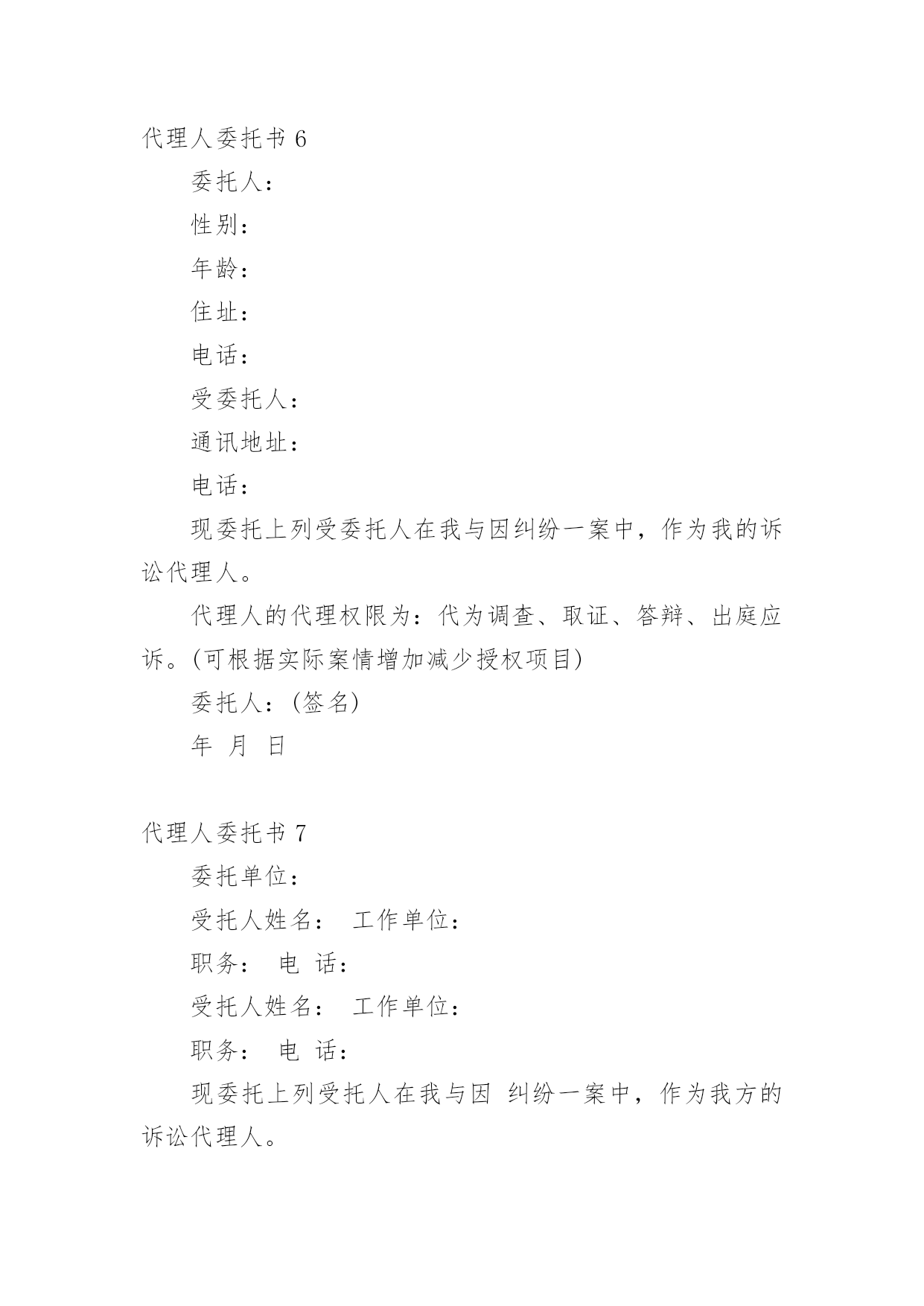 代理人委托书 6

委托人：

性别：

年龄：

住址：

电话：

受委托人：

通讯地址：

电话：

现委托上列受委托人在我与因纠纷一案中，作为我的诉讼代理人。

代理人的代理权限为：代为调查、取证、答辩、出庭应诉。(可根据实际案情增加减少授权项目)

委托人：(签名)

年 月 日

代理人委托书 7

委托单位：

受托人姓名： 工作单位：

职务： 电 话：

受托人姓名： 工作单位：

职务： 电 话：

现委托上列受托人在我与因 纠纷一案中，作为我方的诉讼代理人。